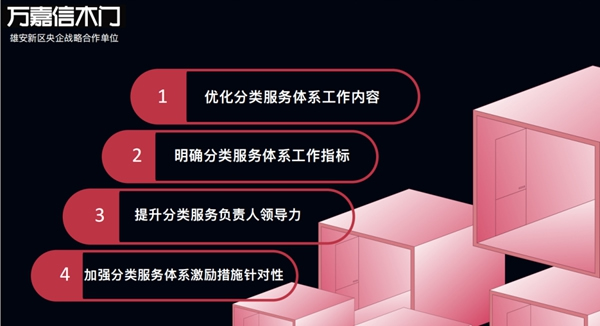 万嘉信木门
雄安新区央企战略合作单位

1 优化分类服务体系工作内容

2 明确分类服务体系工作指标

3 提升分类服务负责人领导力

4 加强分类服务体系激励措施针对性